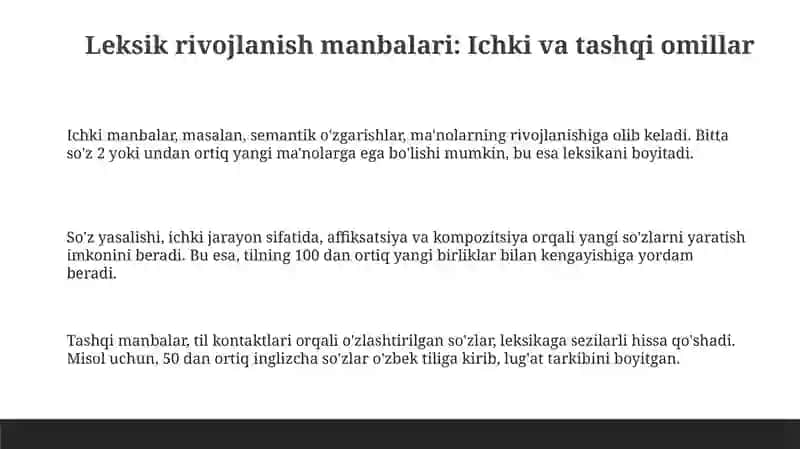 Leksik rivojlanish manbalari: Ichki va tashqi omillar

Ichki manbalar, masalan, semantik o'zgarishlar, ma'nolarning rivojlanishiga olib keladi. Bitta so'z 2 yoki undan ortiq yangi ma'nolarga ega bo'lishi mumkin, bu esa leksikani boyitadi.

So'z yasalishi, ichki jarayon sifatida, affiksatsiya va kompozitsiya orqali yangi so'zlarni yaratish imkonini beradi. Bu esa, tilning 100 dan ortiq yangi birliklar bilan kengayishiga yordam beradi.

Tashqi manbalar, til kontaktlari orqali o'zlashtirilgan so'zlar, leksikaga sezilarli hissa qo'shadi. Misol uchun, 50 dan ortiq inglizcha so'zlar o'zbek tiliga kirib, lug'at tarkibini boyitgan.